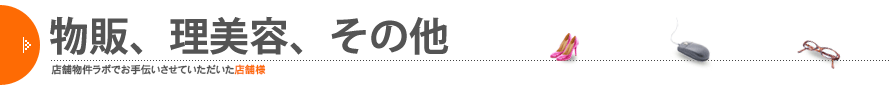 物販、理美容、その他

店舗物件ラボでお手伝いさせていただいた店舗様